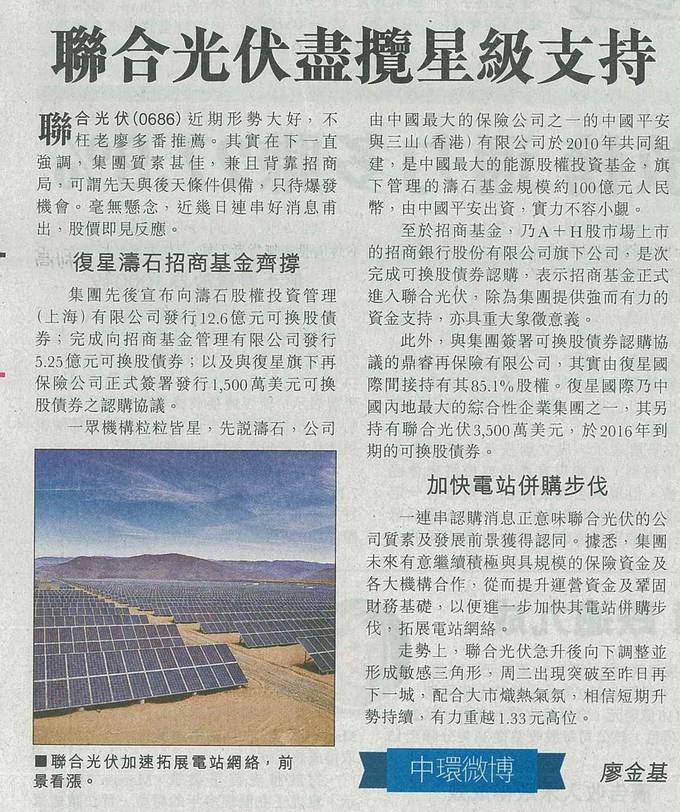 聯合光伏盡攬星級支持

聯合光伏(0686)近期形勢大好，不枉老廖多番推薦。其實在下一直強調，集團質素甚佳，兼且背靠招商局，可謂先天與後天條件俱備，只待爆發機會。毫無懸念，近幾日連串好消息甫出，股價即見反應。

復星濤石招商基金齊撐

集團先後宣布向濤石股權投資管理(上海)有限公司發行12.6億元可換股債券；完成向招商基金管理有限公司發行5.25億元可換股債券；以及與復星旗下再保險公司正式簽署發行1,500萬美元可換股債券之認購協議。

一眾機構粒粒皆星，先說濤石，公司由中國最大的保險公司之一的中國平安與三山(香港)有限公司於2010年共同組建，是中國最大的能源股權投資基金，旗下管理的濤石基金規模約100億元人民幣，由中國平安出資，實力不容小覷。

至於招商基金，乃A+H股市場上市的招商銀行股份有限公司旗下公司，是次完成可換股債券認購，表示招商基金正式進入聯合光伏，除為集團提供強而有力的資金支持，亦具重大象徵意義。

此外，與集團簽署可換股債券認購協議的鼎睿再保險有限公司，其實由復星國際間接持有其85.1%股權。復星國際乃中國內地最大的綜合性企業集團之一，其另持有聯合光伏3,500萬美元，於2016年到期的可換股債券。

加快電站併購步伐

一連串認購消息正意味聯合光伏的公司質素及發展前景獲得認同。據悉，集團未來有意繼續積極與具規模的保險資金及各大機構合作，從而提升運營資金及鞏固財務基礎，以便進一步加快其電站併購步伐，拓展電站網絡。

走勢上，聯合光伏急升後向下調整並形成敏感三角形，周二出現突破至昨日再下一城，配合大市熾熱氣氛，相信短期升勢持續，有力重越1.33元高位。

■聯合光伏加速拓展電站網絡，前景看漲。

中環微博

廖金基